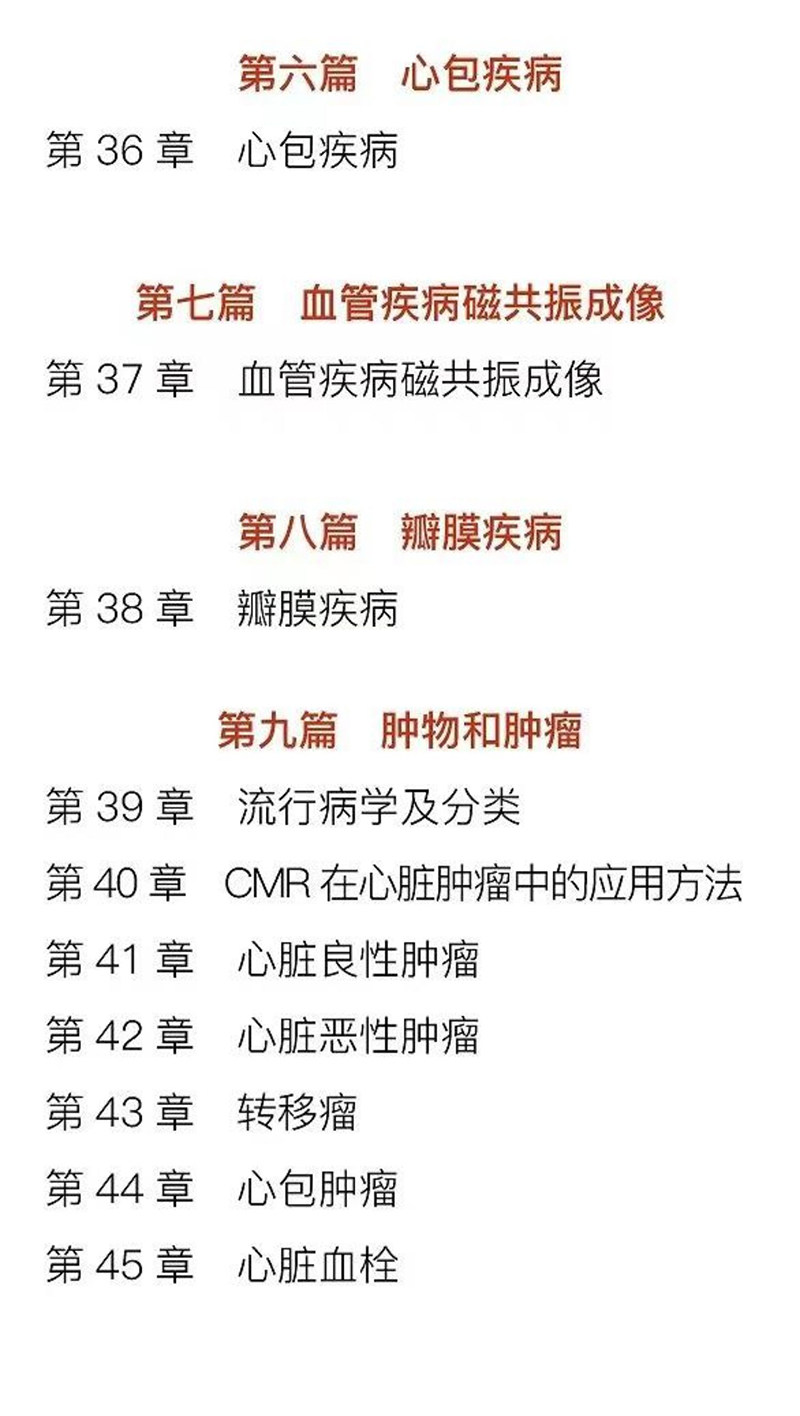 第六篇　心包疾病

第 36 章　心包疾病

第七篇　血管疾病磁共振成像

第 37 章　血管疾病磁共振成像

第八篇　瓣膜疾病

第 38 章　瓣膜疾病

第九篇　肿物和肿瘤

第 39 章　流行病学及分类

第 40 章　CMR 在心脏肿瘤中的应用方法

第 41 章　心脏良性肿瘤

第 42 章　心脏恶性肿瘤

第 43 章　转移瘤

第 44 章　心包肿瘤

第 45 章　心脏血栓